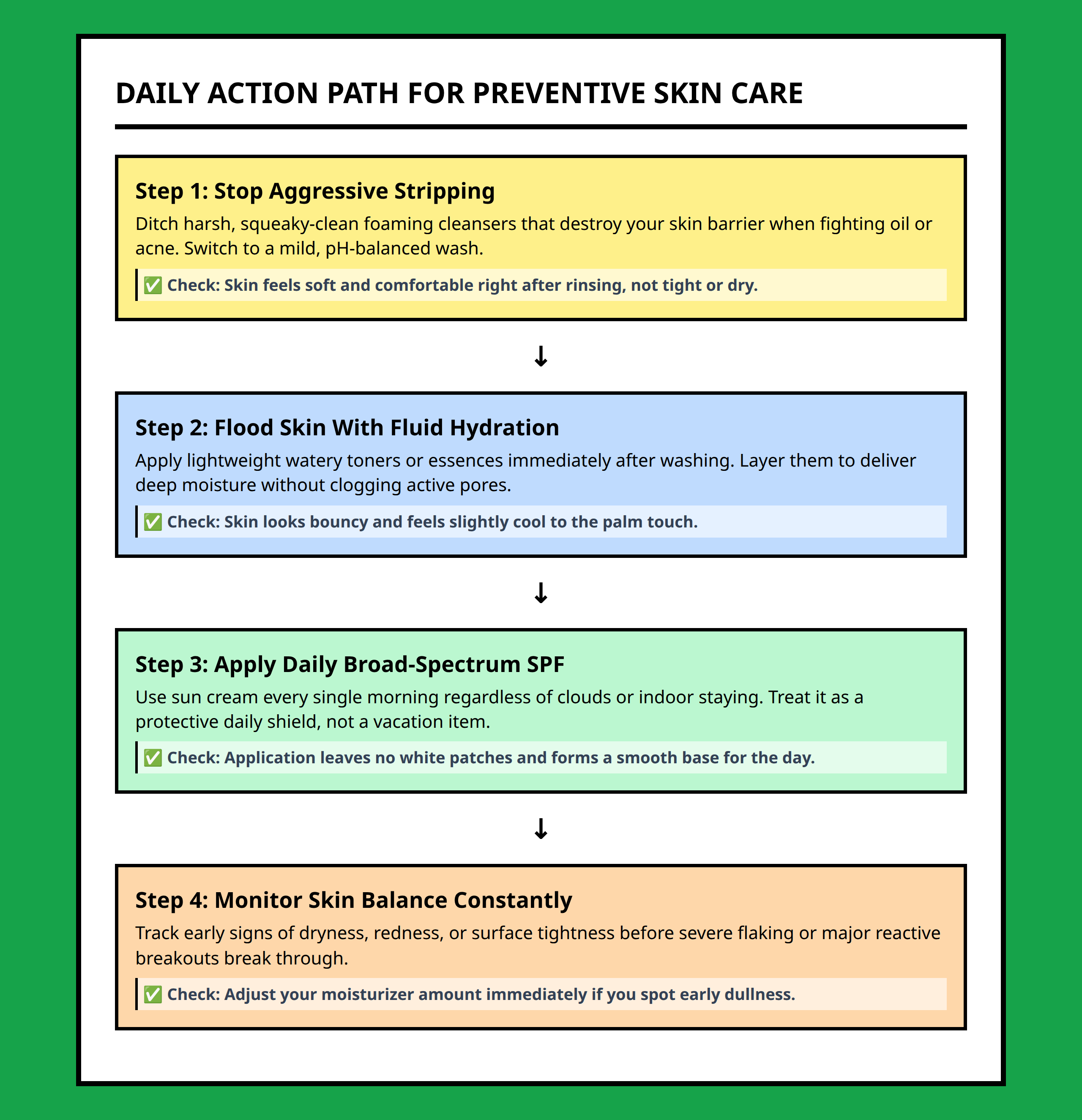 DAILY ACTION PATH FOR PREVENTIVE SKIN CARE

Step 1: Stop Aggressive Stripping

Ditch harsh, squeaky-clean foaming cleansers that destroy your skin barrier when fighting oil or acne. Switch to a mild, pH-balanced wash.

✅ Check: Skin feels soft and comfortable right after rinsing, not tight or dry.

↓

Step 2: Flood Skin With Fluid Hydration

Apply lightweight watery toners or essences immediately after washing. Layer them to deliver deep moisture without clogging active pores.

✅ Check: Skin looks bouncy and feels slightly cool to the palm touch.

↓

Step 3: Apply Daily Broad-Spectrum SPF

Use sun cream every single morning regardless of clouds or indoor staying. Treat it as a protective daily shield, not a vacation item.

✅ Check: Application leaves no white patches and forms a smooth base for the day.

↓

Step 4: Monitor Skin Balance Constantly

Track early signs of dryness, redness, or surface tightness before severe flaking or major reactive breakouts break through.

✅ Check: Adjust your moisturizer amount immediately if you spot early dullness.